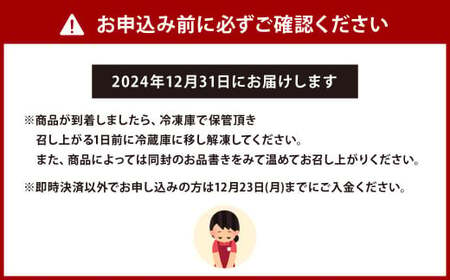 お申込み前に必ずご確認ください

2024年12月31日にお届けします

※商品が到着しましたら、冷凍庫で保管頂き
召し上がる1日前に冷蔵庫に移し解凍してください。
また、商品によっては同封のお品書きをみて温めてお召し上がりください。

※即時決済以外でお申し込みの方は12月23日(月)までにご入金ください。